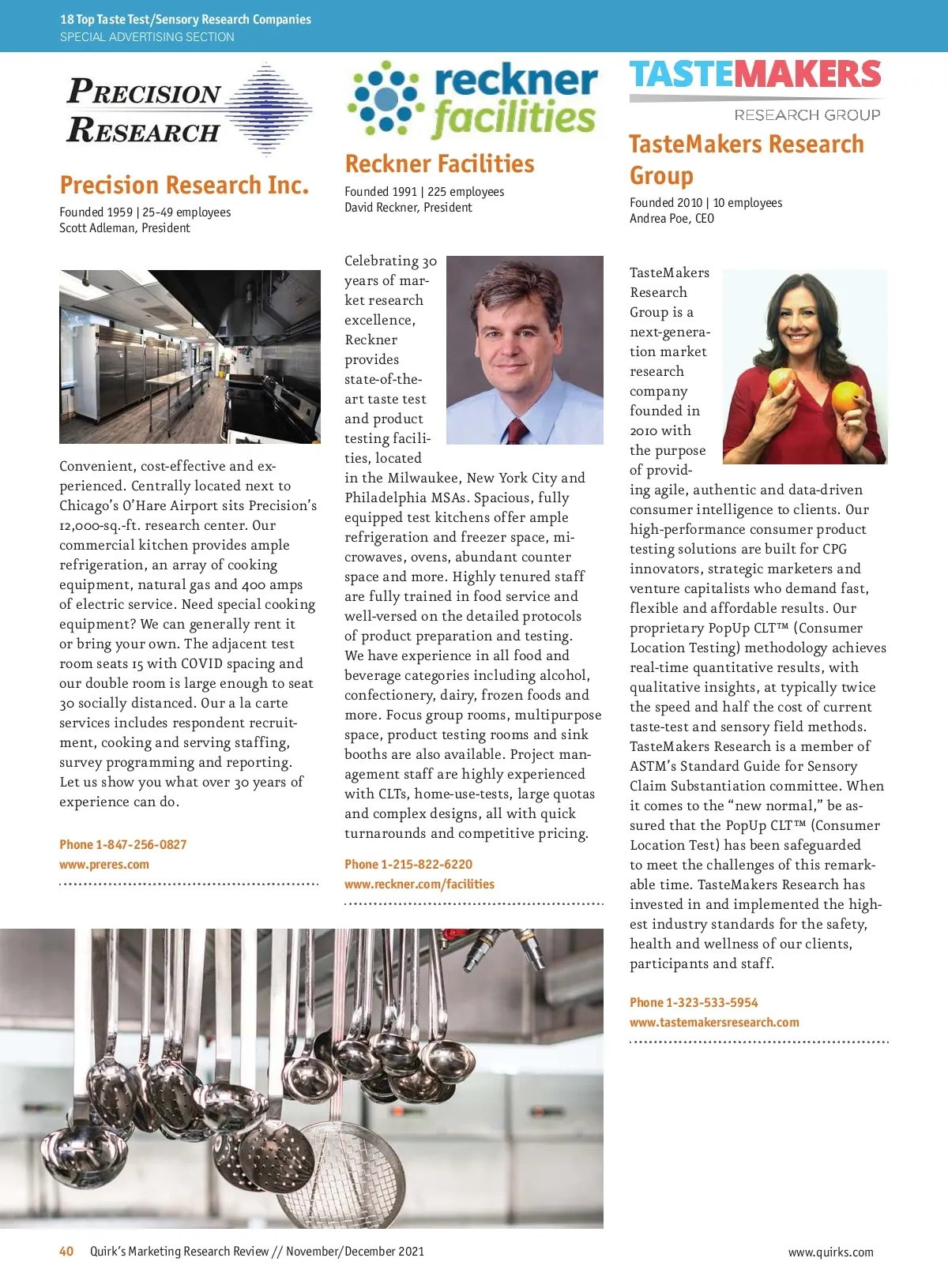 18 Top Taste Test/Sensory Research Companies
SPECIAL ADVERTISING SECTION

PRECISION RESEARCH

Precision Research Inc.

Founded 1959 | 25-49 employees
Scott Adleman, President

Convenient, cost-effective and experienced. Centrally located next to Chicago's O'Hare Airport sits Precision's 12,000-sq.-ft. research center. Our commercial kitchen provides ample refrigeration, an array of cooking equipment, natural gas and 400 amps of electric service. Need special cooking equipment? We can generally rent it or bring your own. The adjacent test room seats 15 with COVID spacing and our double room is large enough to seat 30 socially distanced. Our a la carte services includes respondent recruitment, cooking and serving staffing, survey programming and reporting. Let us show you what over 30 years of experience can do.

Phone 1-847-256-0827
www.preres.com

reckner facilities

Reckner Facilities

Founded 1991 | 225 employees
David Reckner, President

Celebrating 30 years of market research excellence, Reckner provides state-of-the-art taste test and product testing facilities, located in the Milwaukee, New York City and Philadelphia MSAs. Spacious, fully equipped test kitchens offer ample refrigeration and freezer space, microwaves, ovens, abundant counter space and more. Highly tenured staff are fully trained in food service and well-versed on the detailed protocols of product preparation and testing. We have experience in all food and beverage categories including alcohol, confectionery, dairy, frozen foods and more. Focus group rooms, multipurpose space, product testing rooms and sink booths are also available. Project management staff are highly experienced with CLTs, home-use-tests, large quotas and complex designs, all with quick turnarounds and competitive pricing.

Phone 1-215-822-6220
www.reckner.com/facilities

TASTEMAKERS
RESEARCH GROUP

TasteMakers Research Group

Founded 2010 | 10 employees
Andrea Poe, CEO

TasteMakers Research Group is a next-generation market research company founded in 2010 with the purpose of providing agile, authentic and data-driven consumer intelligence to clients. Our high-performance consumer product testing solutions are built for CPG innovators, strategic marketers and venture capitalists who demand fast, flexible and affordable results. Our proprietary PopUp CLT™ (Consumer Location Testing) methodology achieves real-time quantitative results, with qualitative insights, at typically twice the speed and half the cost of current taste-test and sensory field methods. TasteMakers Research is a member of ASTM's Standard Guide for Sensory Claim Substantiation committee. When it comes to the "new normal," be assured that the PopUp CLT™ (Consumer Location Test) has been safeguarded to meet the challenges of this remarkable time. TasteMakers Research has invested in and implemented the highest industry standards for the safety, health and wellness of our clients, participants and staff.

Phone 1-323-533-5954
www.tastemakersresearch.com

40 Quirk's Marketing Research Review // November/December 2021
www.quirks.com